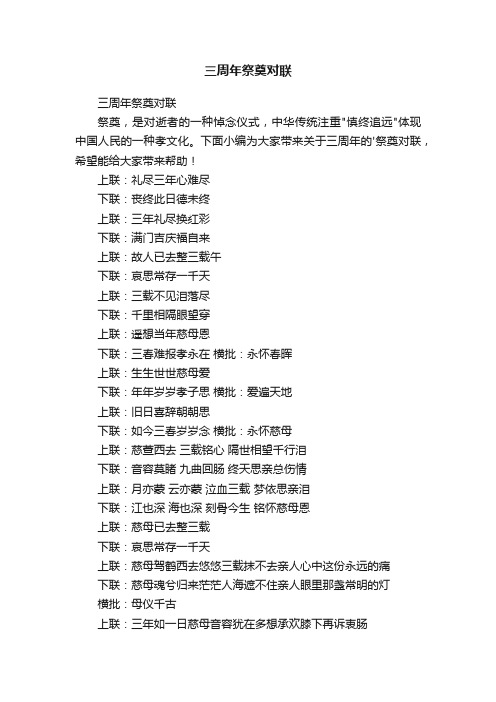 三周年祭奠对联

三周年祭奠对联

祭奠，是对逝者的一种悼念仪式，中华传统注重"慎终追远"体现中国人民的一种孝文化。下面小编为大家带来关于三周年的'祭奠对联，希望能给大家带来帮助！

上联：礼尽三年心难尽

下联：丧终此日德未终

上联：三年礼尽换红彩

下联：满门吉庆福自来

上联：故人已去整三载午

下联：哀思常存一千天

上联：三载不见泪落尽

下联：千里相隔眼望穿

上联：遥想当年慈母恩

下联：三春难报孝永在 横批：永怀春晖

上联：生生世世慈母爱

下联：年年岁岁孝子思 横批：爱遍天地

上联：旧日喜辞朝朝思

下联：如今三春岁岁念 横批：永怀慈母

上联：慈萱西去 三载铭心 隔世相望千行泪

下联：音容莫睹 九曲回肠 终天思亲总伤情

上联：月亦蒙 云亦蒙 泣血三载 梦依思亲泪

下联：江也深 海也深 刻骨今生 铭怀慈母恩

上联：慈母已去整三载

下联：哀思常存一千天

上联：慈母驾鹤西去悠悠三载抹不去亲人心中这份永远的痛

下联：慈母魂兮归来茫茫人海遮不住亲人眼里那盏常明的灯

横批：母仪千古

上联：三年如一日慈母音容犹在多想承欢膝下再诉衷肠